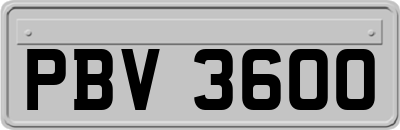 PBV 3600